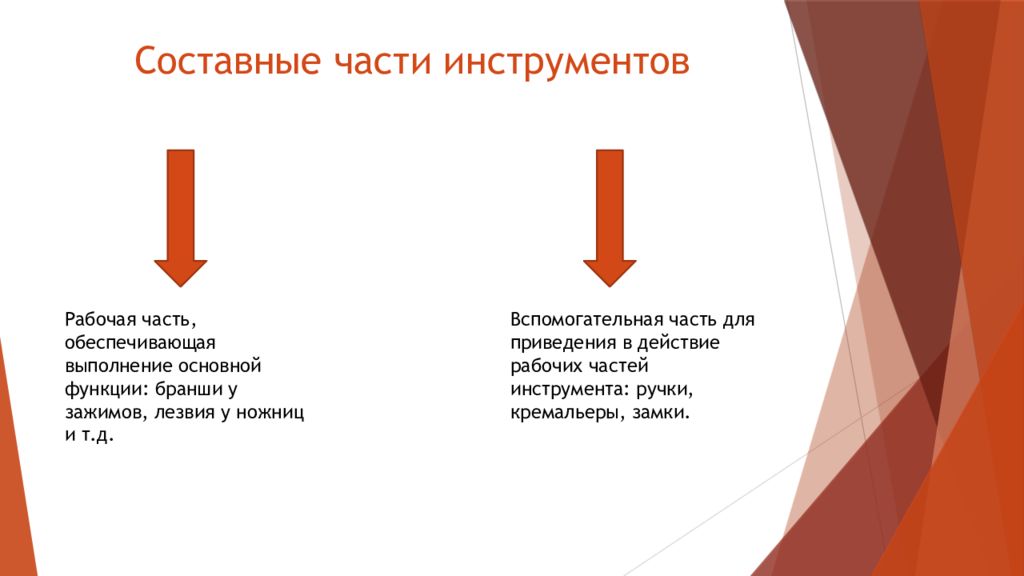 Составные части инструментов

Рабочая часть, обеспечивающая выполнение основной функции: бранши у зажимов, лезвия у ножниц и т.д.

Вспомогательная часть для приведения в действие рабочих частей инструмента: ручки, кремальеры, замки.